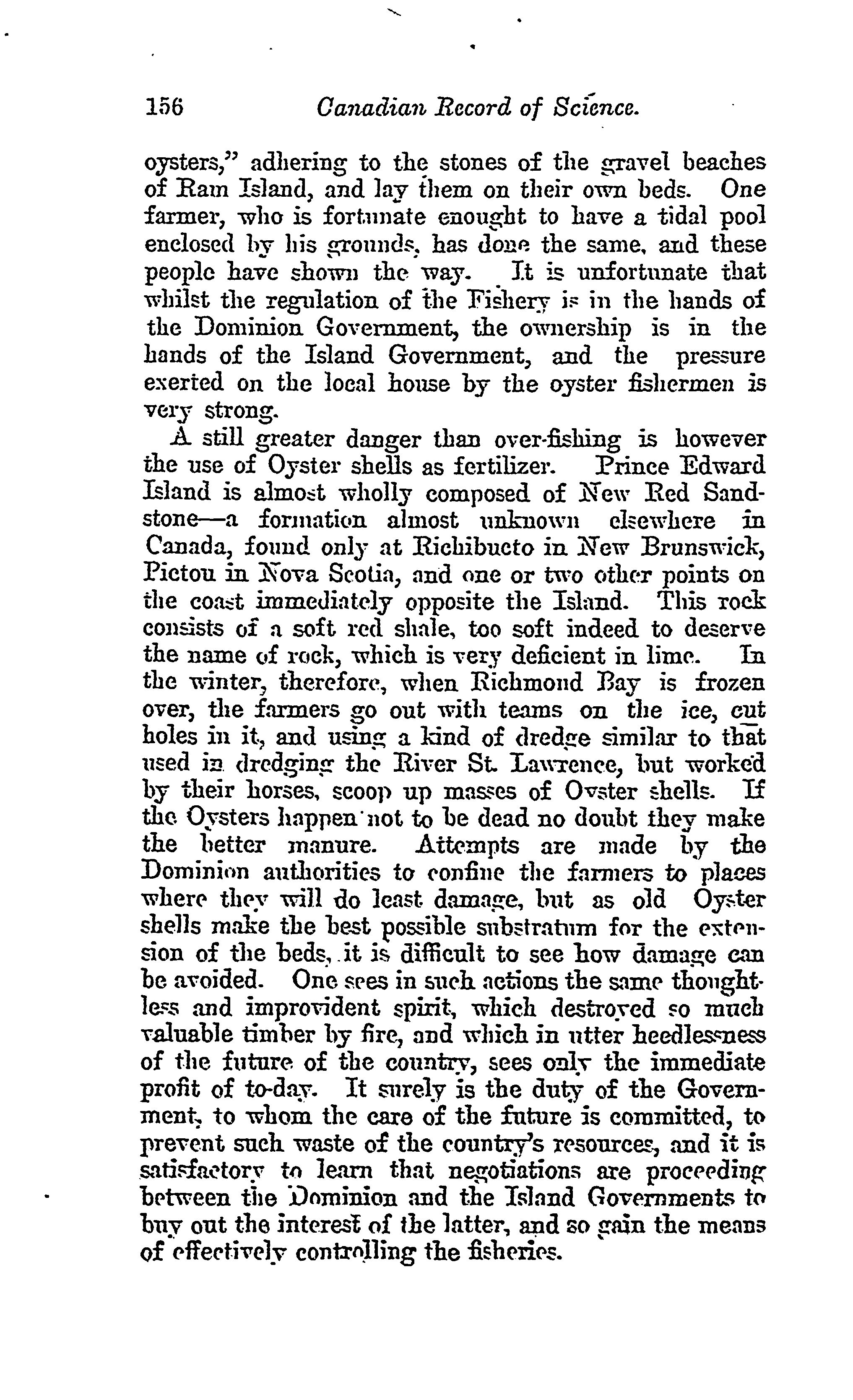 156 Canadian Record of Science.

oysters," adhering to the stones of the gravel beaches of Ram Island, and lay them on their own beds. One farmer, who is fortunate enought to have a tidal pool enclosed by his grounds, has done the same, and these people have shown the way. It is unfortunate that whilst the regulation of the Fishery is in the hands of the Dominion Government, the ownership is in the hands of the Island Government, and the pressure exerted on the local house by the oyster fishermen is very strong.

A still greater danger than over-fishing is however the use of Oyster shells as fertilizer. Prince Edward Island is almost wholly composed of New Red Sandstone—a formation almost unknown elsewhere in Canada, found only at Richibucto in New Brunswick, Pictou in Nova Scotia, and one or two other points on the coast immediately opposite the Island. This rock consists of a soft red shale, too soft indeed to deserve the name of rock, which is very deficient in lime. In the winter, therefore, when Richmond Bay is frozen over, the farmers go out with teams on the ice, cut holes in it, and using a kind of dredge similar to that used in dredging the River St. Lawrence, but worked by their horses, scoop up masses of Oyster shells. If the Oysters happen not to be dead no doubt they make the better manure. Attempts are made by the Dominion authorities to confine the farmers to places where they will do least damage, but as old Oyster shells make the best possible substratum for the extension of the beds, it is difficult to see how damage can be avoided. One sees in such actions the same thoughtless and improvident spirit, which destroyed so much valuable timber by fire, and which in utter heedlessness of the future of the country, sees only the immediate profit of to-day. It surely is the duty of the Government, to whom the care of the future is committed, to prevent such waste of the country's resources, and it is satisfactory to learn that negotiations are proceeding between the Dominion and the Island Governments to buy out the interest of the latter, and so gain the means of effectively controlling the fisheries.